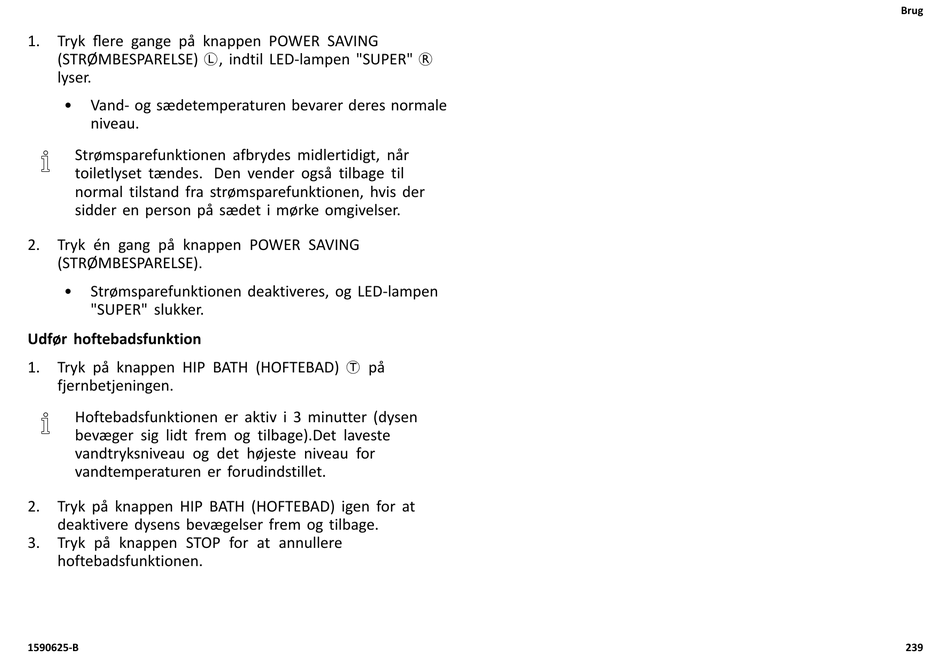 Brug

1. Tryk flere gange på knappen POWER SAVING (STRØMBESPARELSE) Ⓛ, indtil LED-lampen "SUPER" Ⓡ lyser.

• Vand- og sædetemperaturen bevarer deres normale niveau.

Strømsparefunktionen afbrydes midlertidigt, når toiletlyset tændes. Den vender også tilbage til normal tilstand fra strømsparefunktionen, hvis der sidder en person på sædet i mørke omgivelser.

2. Tryk én gang på knappen POWER SAVING (STRØMBESPARELSE).

• Strømsparefunktionen deaktiveres, og LED-lampen "SUPER" slukker.

Udfør hoftebadsfunktion

1. Tryk på knappen HIP BATH (HOFTEBAD) Ⓣ på fjernbetjeningen.

Hoftebadsfunktionen er aktiv i 3 minutter (dysen bevæger sig lidt frem og tilbage).Det laveste vandtryksniveau og det højeste niveau for vandtemperaturen er forudindstillet.

2. Tryk på knappen HIP BATH (HOFTEBAD) igen for at deaktivere dysens bevægelser frem og tilbage.
3. Tryk på knappen STOP for at annullere hoftebadsfunktionen.

1590625-B

239